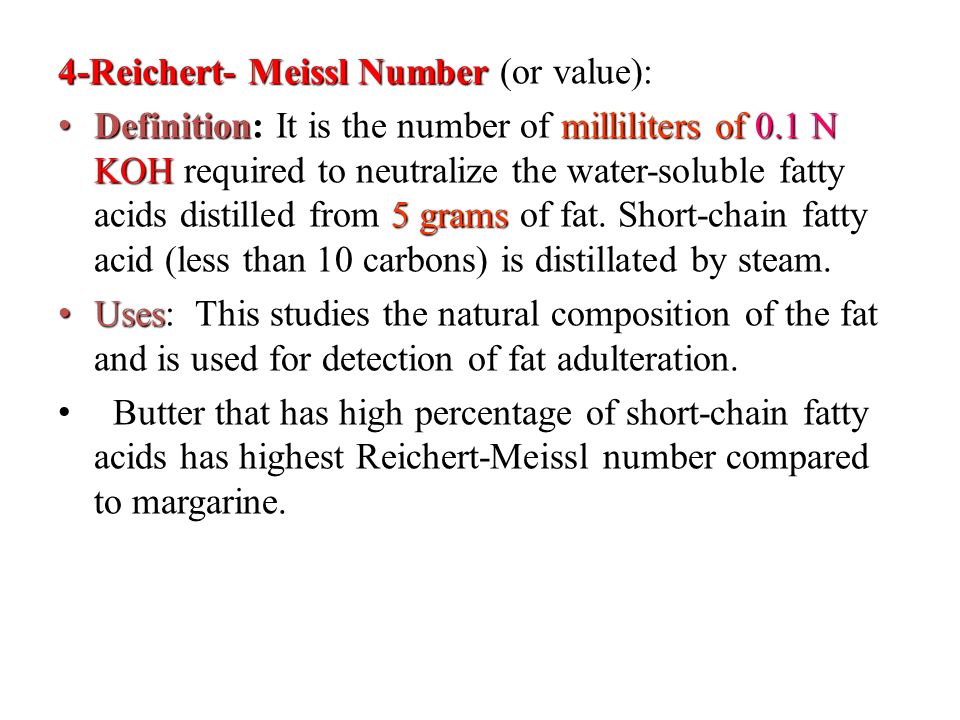 4-Reichert- Meissl Number (or value):

• Definition: It is the number of milliliters of 0.1 N KOH required to neutralize the water-soluble fatty acids distilled from 5 grams of fat. Short-chain fatty acid (less than 10 carbons) is distillated by steam.

• Uses: This studies the natural composition of the fat and is used for detection of fat adulteration.

• Butter that has high percentage of short-chain fatty acids has highest Reichert-Meissl number compared to margarine.